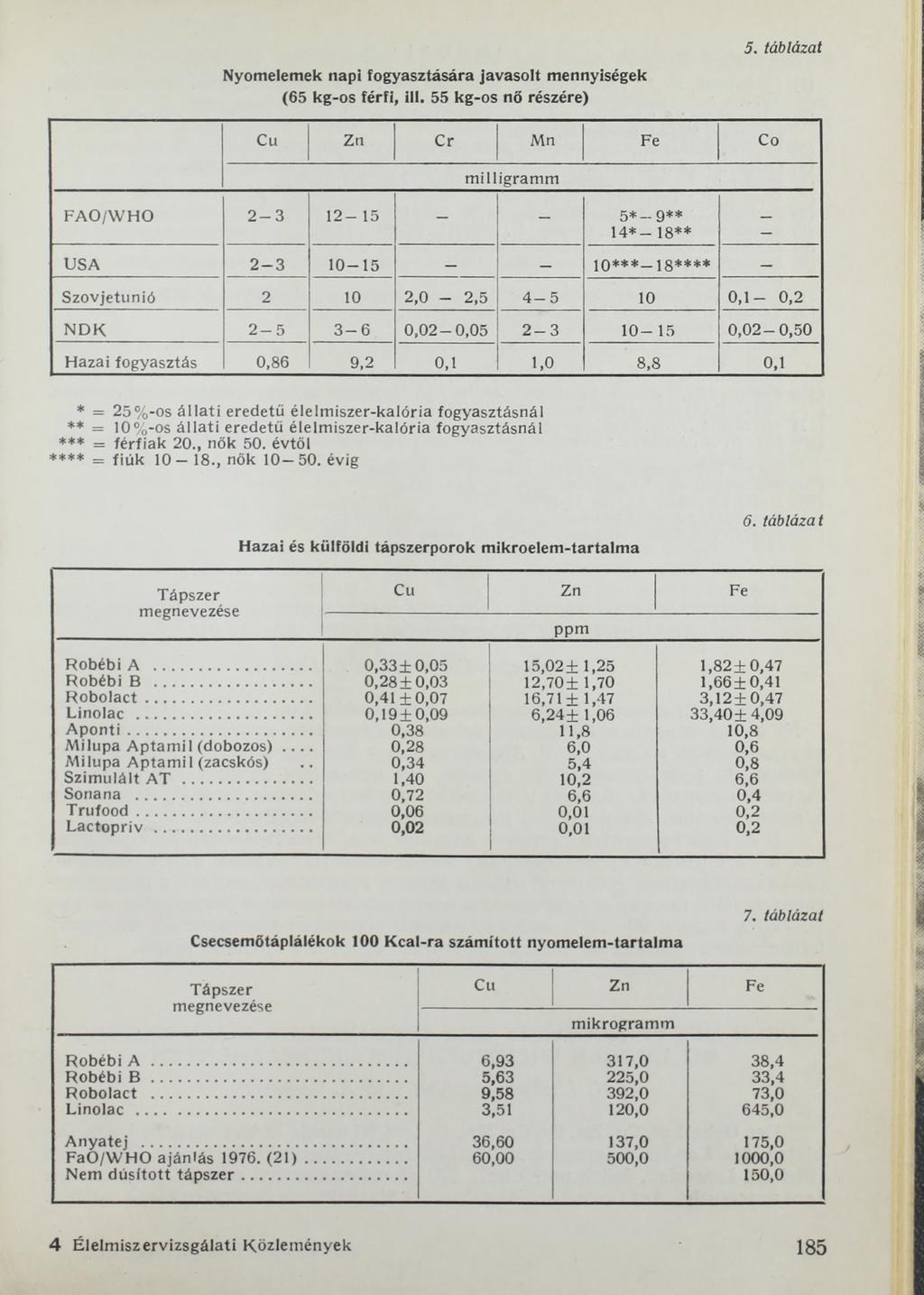 5. táblázat

Nyomelemek napi fogyasztására javasolt mennyiségek (65 kg-os férfi, ill. 55 kg-os nő részére)

| | Cu | Zn | Cr | Mn | Fe | Co |
|---|---|---|---|---|---|---|
| | milligramm | | | | | |
| FAO/WHO | 2–3 | 12–15 | – | – | 5*–9** 14*–18** | – – |
| USA | 2–3 | 10–15 | – | – | 10***–18**** | – |
| Szovjetunió | 2 | 10 | 2,0 – 2,5 | 4–5 | 10 | 0,1– 0,2 |
| NDK | 2–5 | 3–6 | 0,02–0,05 | 2–3 | 10–15 | 0,02–0,50 |
| Hazai fogyasztás | 0,86 | 9,2 | 0,1 | 1,0 | 8,8 | 0,1 |

* = 25%-os állati eredetű élelmiszer-kalória fogyasztásnál
** = 10%-os állati eredetű élelmiszer-kalória fogyasztásnál
*** = férfiak 20., nők 50. évtől
**** = fiúk 10–18., nők 10–50. évig

6. táblázat

Hazai és külföldi tápszerporok mikroelem-tartalma

| Tápszer megnevezése | Cu | Zn | Fe |
|---|---|---|---|
| | ppm | | |
| Robébi A | 0,33±0,05 | 15,02±1,25 | 1,82±0,47 |
| Robébi B | 0,28±0,03 | 12,70±1,70 | 1,66±0,41 |
| Robolact | 0,41±0,07 | 16,71±1,47 | 3,12±0,47 |
| Linolac | 0,19±0,09 | 6,24±1,06 | 33,40±4,09 |
| Aponti | 0,38 | 11,8 | 10,8 |
| Milupa Aptamil (dobozos) | 0,28 | 6,0 | 0,6 |
| Milupa Aptamil (zacskós) | 0,34 | 5,4 | 0,8 |
| Szimulált AT | 1,40 | 10,2 | 6,6 |
| Sonana | 0,72 | 6,6 | 0,4 |
| Trufood | 0,06 | 0,01 | 0,2 |
| Lactopriv | 0,02 | 0,01 | 0,2 |

7. táblázat

Csecsemőtáplálékok 100 Kcal-ra számított nyomelem-tartalma

| Tápszer megnevezése | Cu | Zn | Fe |
|---|---|---|---|
| | mikrogramm | | |
| Robébi A | 6,93 | 317,0 | 38,4 |
| Robébi B | 5,63 | 225,0 | 33,4 |
| Robolact | 9,58 | 392,0 | 73,0 |
| Linolac | 3,51 | 120,0 | 645,0 |
| Anyatej | 36,60 | 137,0 | 175,0 |
| FaO/WHO ajánlás 1976. (21) | 60,00 | 500,0 | 1000,0 |
| Nem dúsított tápszer | | | 150,0 |

4 Élelmiszervizsgálati Közlemények

185